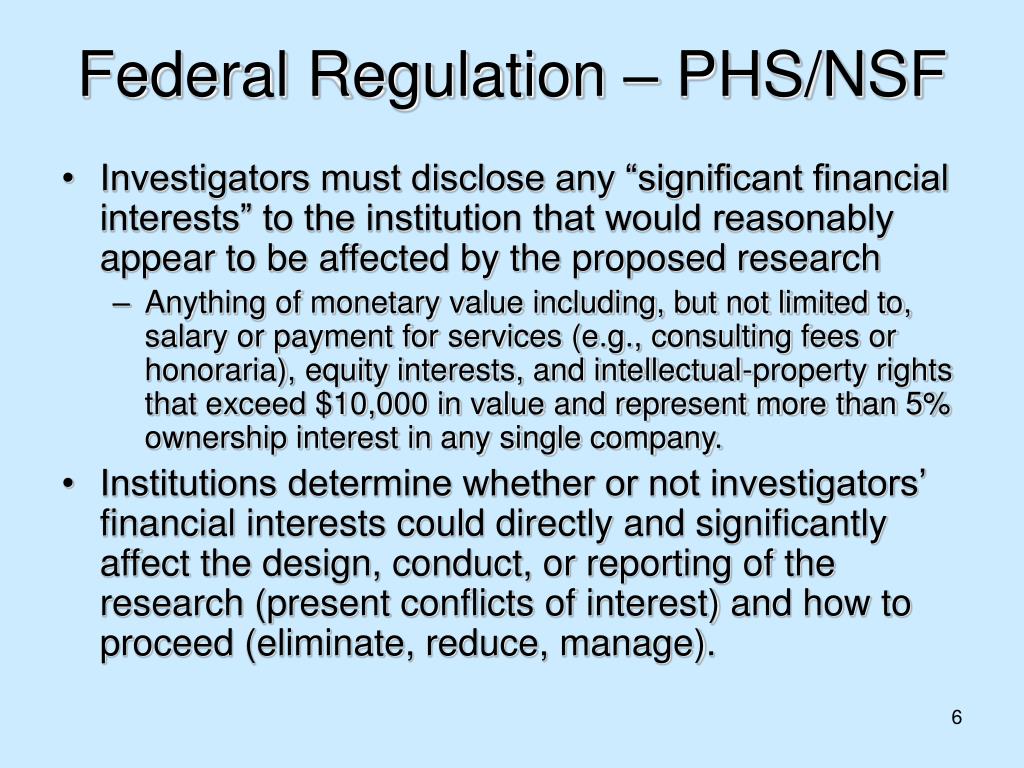 Federal Regulation – PHS/NSF

• Investigators must disclose any “significant financial interests” to the institution that would reasonably appear to be affected by the proposed research

– Anything of monetary value including, but not limited to, salary or payment for services (e.g., consulting fees or honoraria), equity interests, and intellectual-property rights that exceed \$10,000 in value and represent more than 5% ownership interest in any single company.

• Institutions determine whether or not investigators’ financial interests could directly and significantly affect the design, conduct, or reporting of the research (present conflicts of interest) and how to proceed (eliminate, reduce, manage).

6